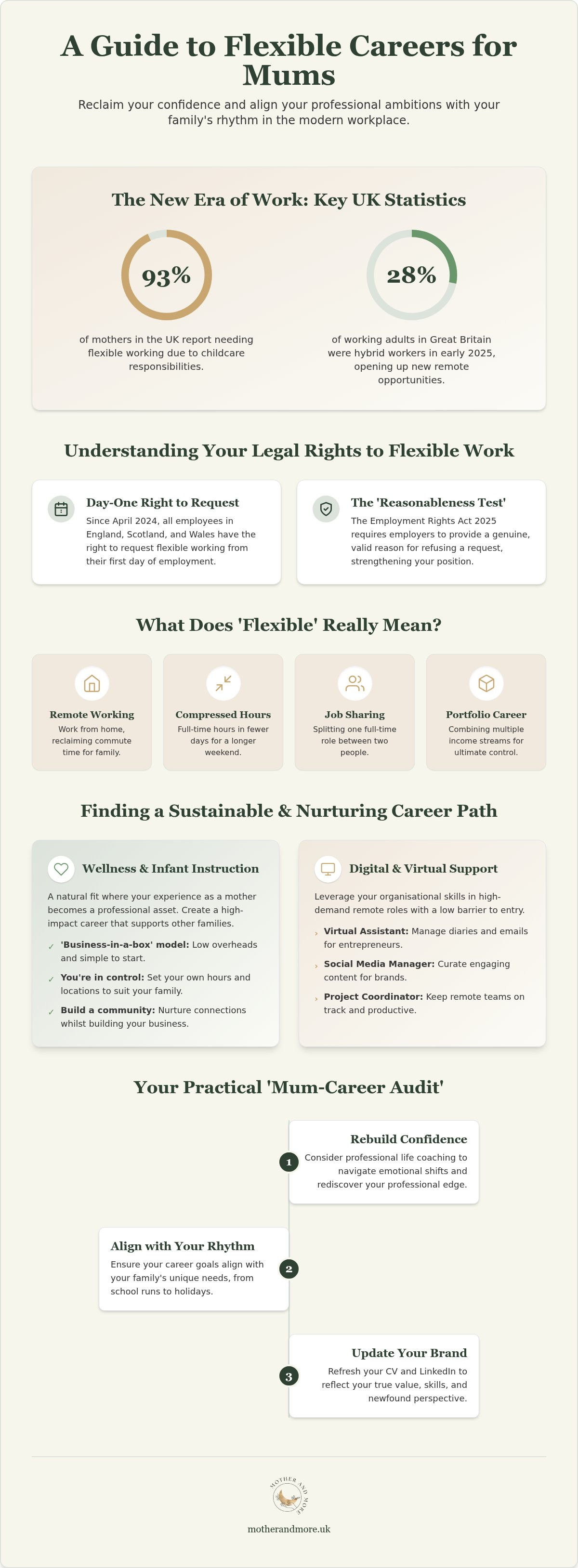 A Guide to Flexible Careers for Mums

Reclaim your confidence and align your professional ambitions with your family's rhythm in the modern workplace.

The New Era of Work: Key UK Statistics

93%

of mothers in the UK report needing flexible working due to childcare responsibilities.

28%

of working adults in Great Britain were hybrid workers in early 2025, opening up new remote opportunities.

Understanding Your Legal Rights to Flexible Work

Day-One Right to Request

Since April 2024, all employees in England, Scotland, and Wales have the right to request flexible working from their first day of employment.

The 'Reasonableness Test'

The Employment Rights Act 2025 requires employers to provide a genuine, valid reason for refusing a request, strengthening your position.

What Does 'Flexible' Really Mean?

Remote Working

Work from home, reclaiming commute time for family.

Compressed Hours

Full-time hours in fewer days for a longer weekend.

Job Sharing

Splitting one full-time role between two people.

Portfolio Career

Combining multiple income streams for ultimate control.

Finding a Sustainable & Nurturing Career Path

Wellness & Infant Instruction

A natural fit where your experience as a mother becomes a professional asset. Create a high-impact career that supports other families.

✓ 'Business-in-a-box' model: Low overheads and simple to start.

✓ You're in control: Set your own hours and locations to suit your family.

✓ Build a community: Nurture connections whilst building your business.

Digital & Virtual Support

Leverage your organisational skills in high-demand remote roles with a low barrier to entry.

› Virtual Assistant: Manage diaries and emails for entrepreneurs.

› Social Media Manager: Curate engaging content for brands.

› Project Coordinator: Keep remote teams on track and productive.

Your Practical 'Mum-Career Audit'

1

Rebuild Confidence

Consider professional life coaching to navigate emotional shifts and rediscover your professional edge.

2

Align with Your Rhythm

Ensure your career goals align with your family's unique needs, from school runs to holidays.

3

Update Your Brand

Refresh your CV and LinkedIn to reflect your true value, skills, and newfound perspective.

MOTHER AND MORE

motherandmore.uk